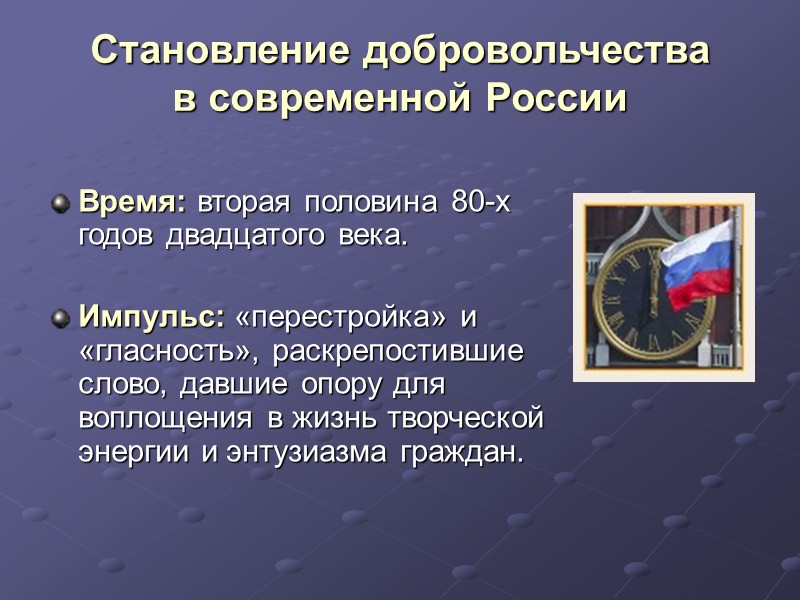 Становление добровольчества в современной России

Время: вторая половина 80-х годов двадцатого века.

Импульс: «перестройка» и «гласность», раскрепостившие слово, давшие опору для воплощения в жизнь творческой энергии и энтузиазма граждан.